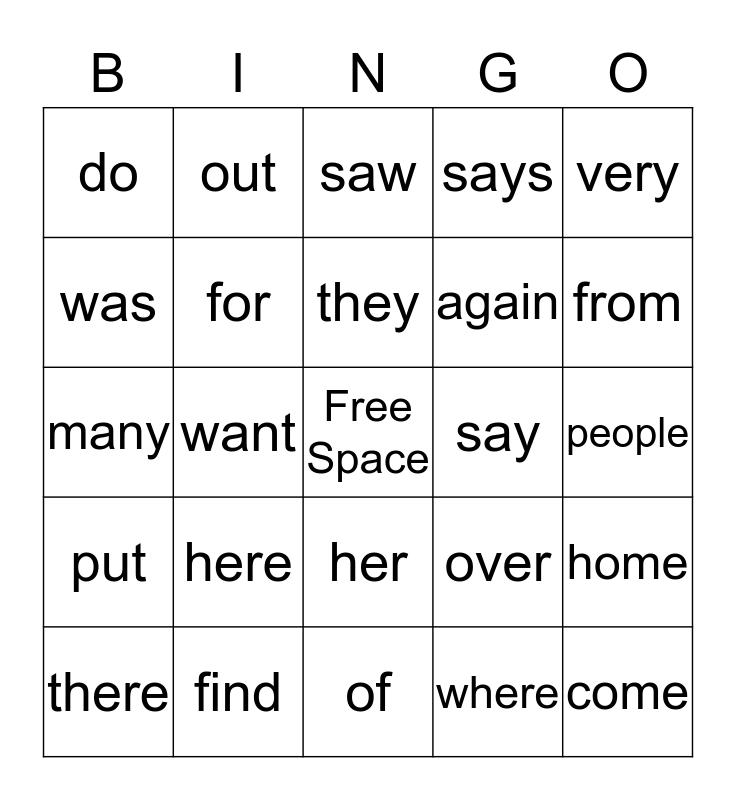 | B | I | N | G | O |
|---|---|---|---|---|
| do | out | saw | says | very |
| was | for | they | again | from |
| many | want | Free Space | say | people |
| put | here | her | over | home |
| there | find | of | where | come |